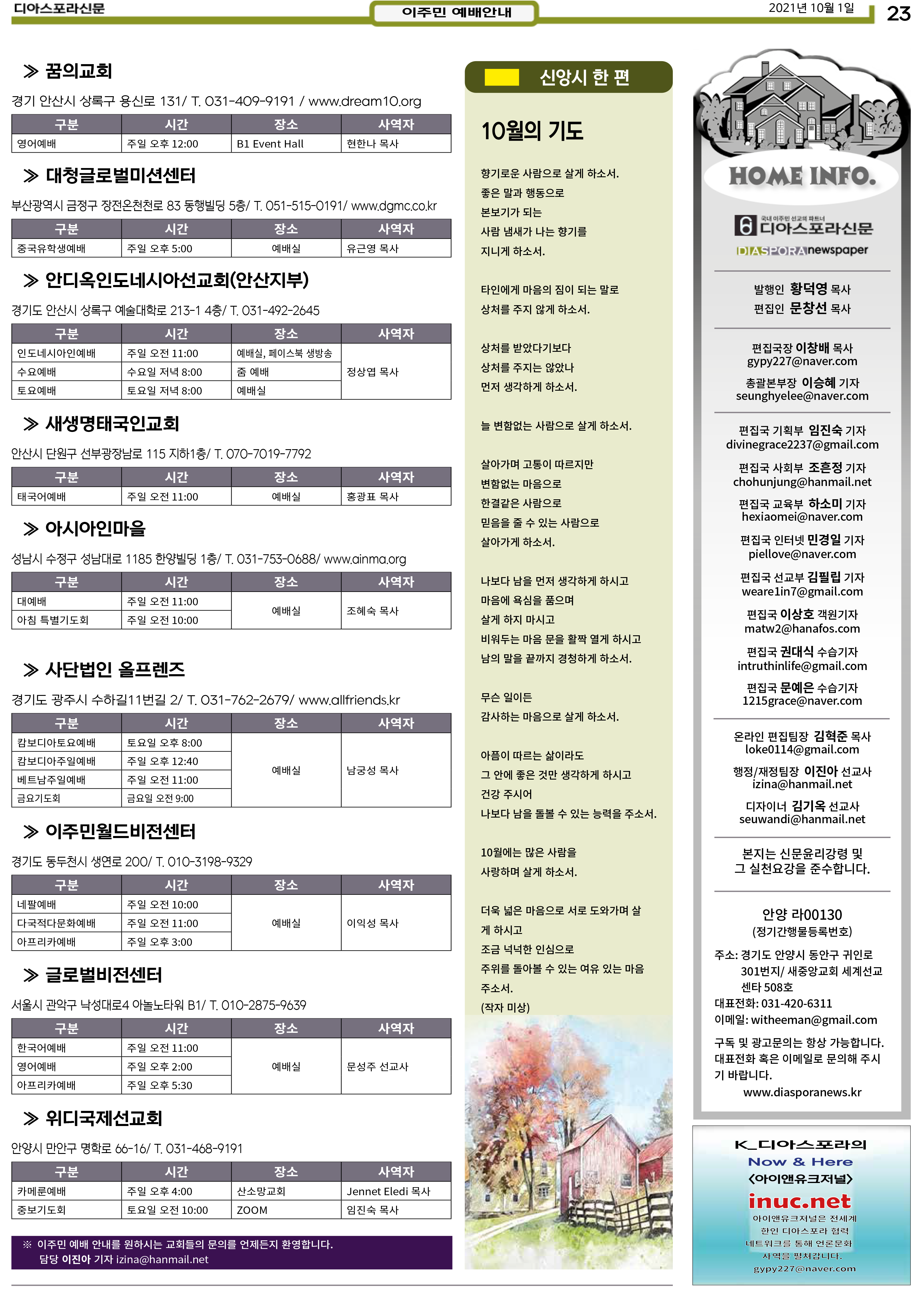 디아스포라신문

이주민 예배안내

2021년 10월 1일

23

≫ 꿈의교회

경기 안산시 상록구 용신로 131/ T. 031-409-9191 / www.dream10.org

| 구분 | 시간 | 장소 | 사역자 |
|---|---|---|---|
| 영어예배 | 주일 오후 12:00 | B1 Event Hall | 현한나 목사 |

≫ 대청글로벌미션센터

부산광역시 금정구 장전온천천로 83 동행빌딩 5층/ T. 051-515-0191/ www.dgmc.co.kr

| 구분 | 시간 | 장소 | 사역자 |
|---|---|---|---|
| 중국유학생예배 | 주일 오후 5:00 | 예배실 | 유근영 목사 |

≫ 안디옥인도네시아선교회(안산지부)

경기도 안산시 상록구 예술대학로 213-1 4층/ T. 031-492-2645

| 구분 | 시간 | 장소 | 사역자 |
|---|---|---|---|
| 인도네시아인예배 | 주일 오전 11:00 | 예배실, 페이스북 생방송 | 정상엽 목사 |
| 수요예배 | 수요일 저녁 8:00 | 줌 예배 | |
| 토요예배 | 토요일 저녁 8:00 | 예배실 | |

≫ 새생명태국인교회

안산시 단원구 선부광장남로 115 지하1층/ T. 070-7019-7792

| 구분 | 시간 | 장소 | 사역자 |
|---|---|---|---|
| 태국어예배 | 주일 오전 11:00 | 예배실 | 홍광표 목사 |

≫ 아시아인마을

성남시 수정구 성남대로 1185 한양빌딩 1층/ T. 031-753-0688/ www.ainma.org

| 구분 | 시간 | 장소 | 사역자 |
|---|---|---|---|
| 대예배 | 주일 오전 11:00 | 예배실 | 조혜숙 목사 |
| 아침 특별기도회 | 주일 오전 10:00 | | |

≫ 사단법인 올프렌즈

경기도 광주시 수하길11번길 2/ T. 031-762-2679/ www.allfriends.kr

| 구분 | 시간 | 장소 | 사역자 |
|---|---|---|---|
| 캄보디아토요예배 | 토요일 오후 8:00 | 예배실 | 남궁성 목사 |
| 캄보디아주일예배 | 주일 오후 12:40 | | |
| 베트남주일예배 | 주일 오전 11:00 | | |
| 금요기도회 | 금요일 오전 9:00 | | |

≫ 이주민월드비전센터

경기도 동두천시 생연로 200/ T. 010-3198-9329

| 구분 | 시간 | 장소 | 사역자 |
|---|---|---|---|
| 네팔예배 | 주일 오전 10:00 | 예배실 | 이익성 목사 |
| 다국적다문화예배 | 주일 오전 11:00 | | |
| 아프리카예배 | 주일 오후 3:00 | | |

≫ 글로벌비전센터

서울시 관악구 낙성대로4 아놀노타워 B1/ T. 010-2875-9639

| 구분 | 시간 | 장소 | 사역자 |
|---|---|---|---|
| 한국어예배 | 주일 오전 11:00 | 예배실 | 문성주 선교사 |
| 영어예배 | 주일 오후 2:00 | | |
| 아프리카예배 | 주일 오후 5:30 | | |

≫ 위디국제선교회

안양시 만안구 명학로 66-16/ T. 031-468-9191

| 구분 | 시간 | 장소 | 사역자 |
|---|---|---|---|
| 카메룬예배 | 주일 오후 4:00 | 산소망교회 | Jennet Eledi 목사 |
| 중보기도회 | 토요일 오전 10:00 | ZOOM | 임진숙 목사 |

※ 이주민 예배 안내를 원하시는 교회들의 문의를 언제든지 환영합니다.
담당 이진아 기자 izina@hanmail.net

신앙시 한 편

10월의 기도

향기로운 사람으로 살게 하소서.
좋은 말과 행동으로
본보기가 되는
사람 냄새가 나는 향기를
지니게 하소서.

타인에게 마음의 짐이 되는 말로
상처를 주지 않게 하소서.

상처를 받았다기보다
상처를 주지는 않았나
먼저 생각하게 하소서.

늘 변함없는 사람으로 살게 하소서.

살아가며 고통이 따르지만
변함없는 마음으로
한결같은 사람으로
믿음을 줄 수 있는 사람으로
살아가게 하소서.

나보다 남을 먼저 생각하게 하시고
마음에 욕심을 품으며
살게 하지 마시고
비워두는 마음 문을 활짝 열게 하시고
남의 말을 끝까지 경청하게 하소서.

무슨 일이든
감사하는 마음으로 살게 하소서.

아픔이 따르는 삶이라도
그 안에 좋은 것만 생각하게 하시고
건강 주시어
나보다 남을 돌볼 수 있는 능력을 주소서.

10월에는 많은 사람을
사랑하며 살게 하소서.

더욱 넓은 마음으로 서로 도와가며 살게 하시고
조금 넉넉한 인심으로
주위를 돌아볼 수 있는 여유 있는 마음 주소서.
(작자 미상)

HOME INFO.

국내 이주민 선교의 파트너
디아스포라신문
DIASPORA newspaper

발행인 황덕영 목사
편집인 문창선 목사

편집국장 이창배 목사
gypy227@naver.com
총괄본부장 이승혜 기자
seunghyelee@naver.com

편집국 기획부 임진숙 기자
divinegrace2237@gmail.com
편집국 사회부 조흔정 기자
chohunjung@hanmail.net
편집국 교육부 하소미 기자
hexiaomei@naver.com
편집국 인터넷 민경일 기자
piellove@naver.com
편집국 선교부 김필립 기자
weare1in7@gmail.com
편집국 이상호 객원기자
matw2@hanafos.com
편집국 권대식 수습기자
intruthinlife@gmail.com
편집국 문예은 수습기자
1215grace@naver.com

온라인 편집팀장 김혁준 목사
loke0114@gmail.com
행정/재정팀장 이진아 선교사
izina@hanmail.net
디자이너 김기옥 선교사
seuwandi@hanmail.net

본지는 신문윤리강령 및
그 실천요강을 준수합니다.

안양 라00130
(정기간행물등록번호)

주소: 경기도 안양시 동안구 귀인로 301번지/ 새중앙교회 세계선교센타 508호
대표전화: 031-420-6311
이메일: witheeman@gmail.com

구독 및 광고문의는 항상 가능합니다. 대표전화 혹은 이메일로 문의해 주시기 바랍니다.
www.diasporanews.kr

K_디아스포라의
Now & Here
<아이앤유크저널>
inuc.net
아이앤유크저널은 전세계
한인 디아스포라 협력
네트워크를 통해 언론문화
사역을 펼쳐갑니다.
gypy227@naver.com